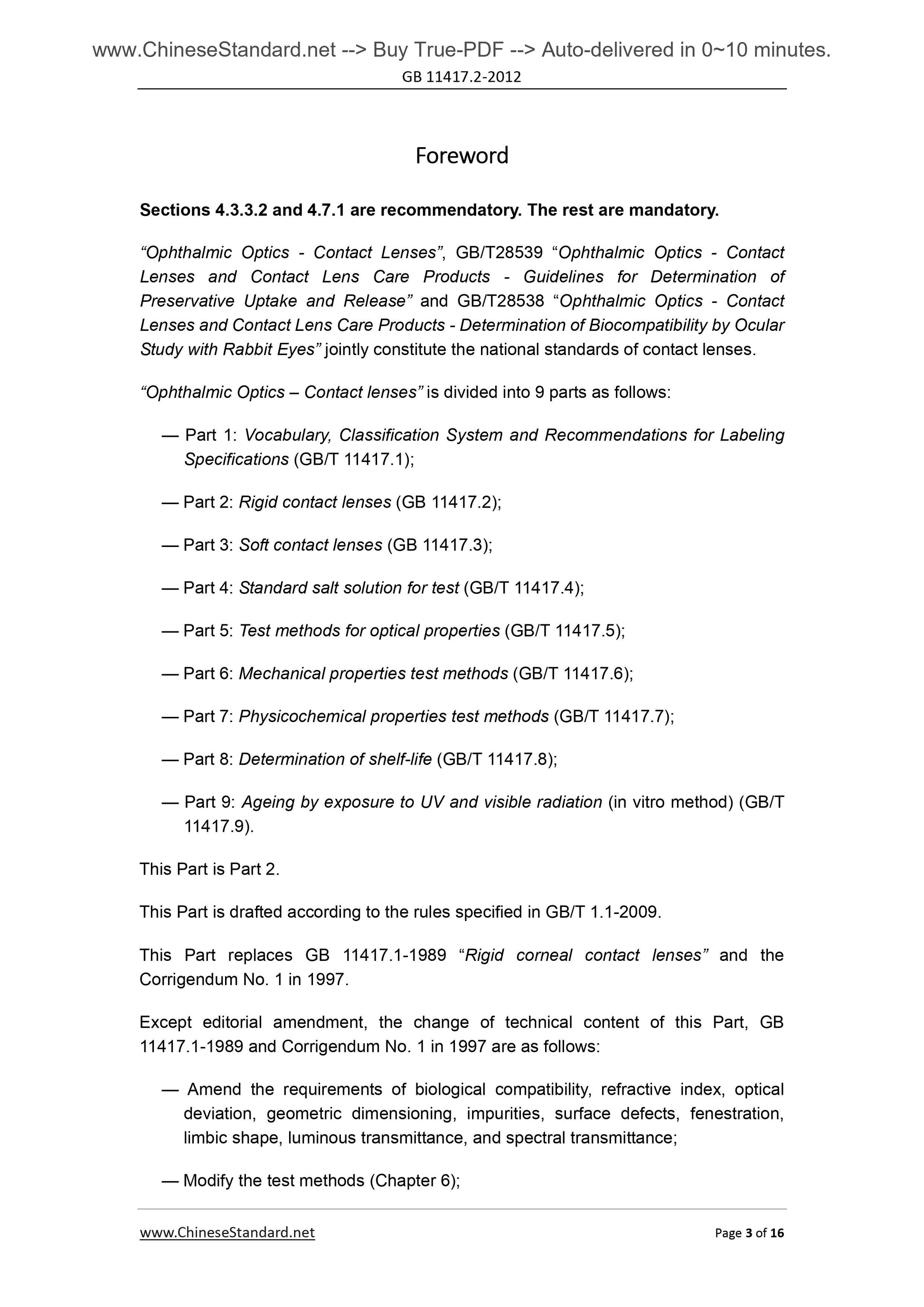 www.ChineseStandard.net --> Buy True-PDF --> Auto-delivered in 0~10 minutes.
GB 11417.2-2012

Foreword

Sections 4.3.3.2 and 4.7.1 are recommendatory. The rest are mandatory.

“Ophthalmic Optics - Contact Lenses”, GB/T28539 “Ophthalmic Optics - Contact Lenses and Contact Lens Care Products - Guidelines for Determination of Preservative Uptake and Release” and GB/T28538 “Ophthalmic Optics - Contact Lenses and Contact Lens Care Products - Determination of Biocompatibility by Ocular Study with Rabbit Eyes” jointly constitute the national standards of contact lenses.

“Ophthalmic Optics – Contact lenses” is divided into 9 parts as follows:

— Part 1: Vocabulary, Classification System and Recommendations for Labeling Specifications (GB/T 11417.1);

— Part 2: Rigid contact lenses (GB 11417.2);

— Part 3: Soft contact lenses (GB 11417.3);

— Part 4: Standard salt solution for test (GB/T 11417.4);

— Part 5: Test methods for optical properties (GB/T 11417.5);

— Part 6: Mechanical properties test methods (GB/T 11417.6);

— Part 7: Physicochemical properties test methods (GB/T 11417.7);

— Part 8: Determination of shelf-life (GB/T 11417.8);

— Part 9: Ageing by exposure to UV and visible radiation (in vitro method) (GB/T 11417.9).

This Part is Part 2.

This Part is drafted according to the rules specified in GB/T 1.1-2009.

This Part replaces GB 11417.1-1989 “Rigid corneal contact lenses” and the Corrigendum No. 1 in 1997.

Except editorial amendment, the change of technical content of this Part, GB 11417.1-1989 and Corrigendum No. 1 in 1997 are as follows:

— Amend the requirements of biological compatibility, refractive index, optical deviation, geometric dimensioning, impurities, surface defects, fenestration, limbic shape, luminous transmittance, and spectral transmittance;

— Modify the test methods (Chapter 6);

www.ChineseStandard.net
Page 3 of 16